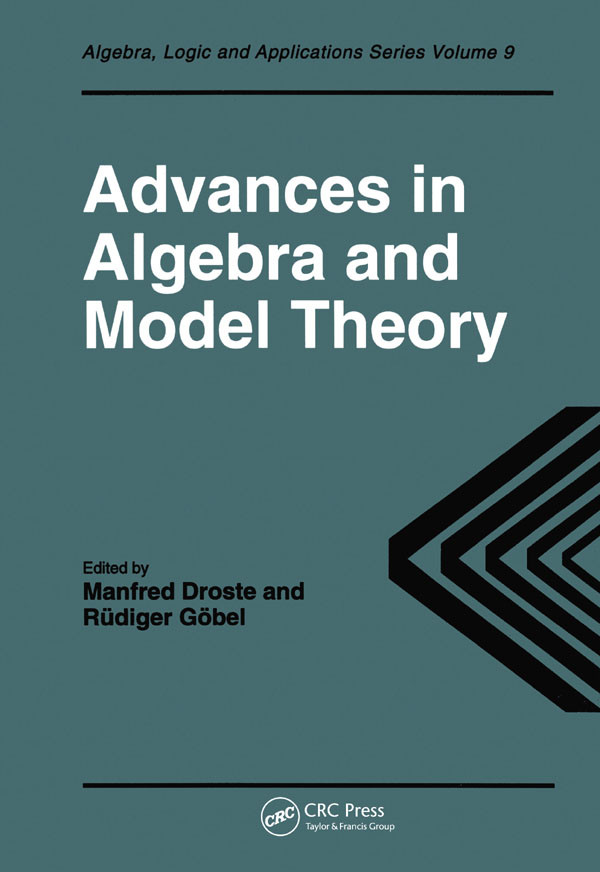 Algebra, Logic and Applications Series Volume 9

Advances in Algebra and Model Theory

Edited by
Manfred Droste and
Rüdiger Göbel

CRC
CRC Press
Taylor & Francis Group